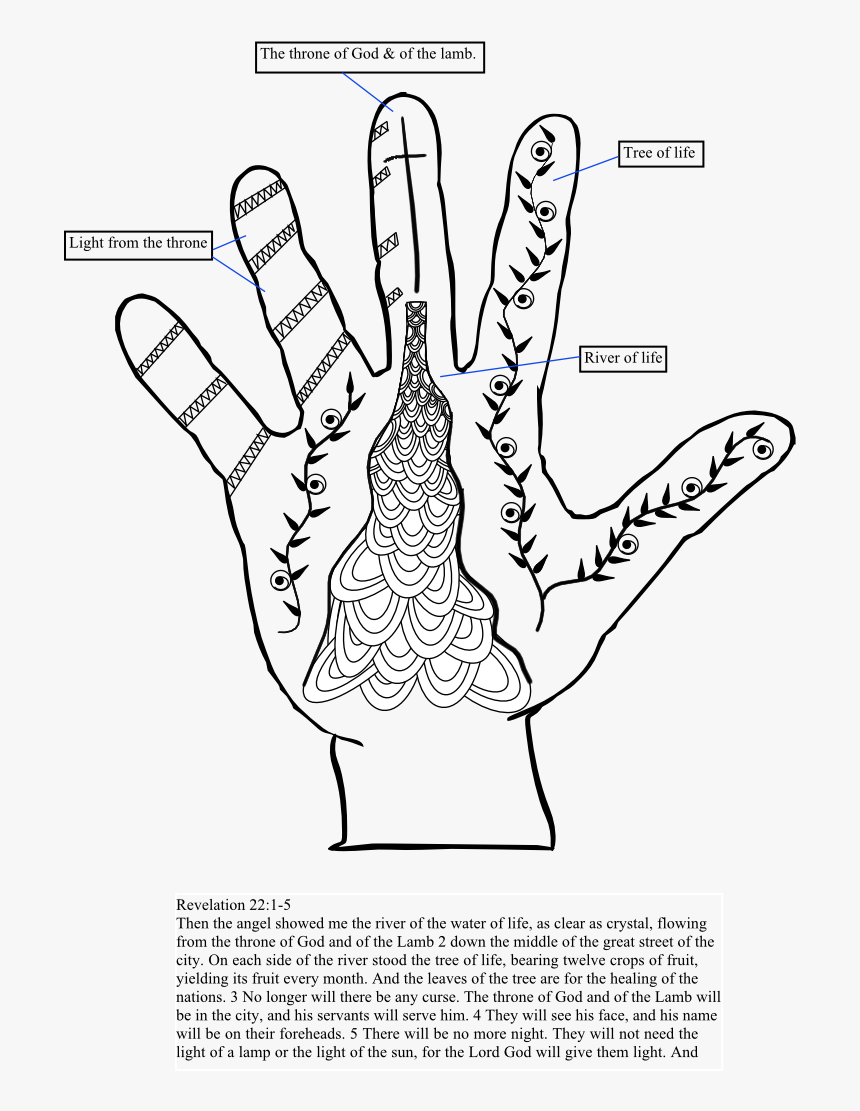 The throne of God & of the lamb.

Tree of life

Light from the throne

River of life

Revelation 22:1-5
Then the angel showed me the river of the water of life, as clear as crystal, flowing from the throne of God and of the Lamb 2 down the middle of the great street of the city. On each side of the river stood the tree of life, bearing twelve crops of fruit, yielding its fruit every month. And the leaves of the tree are for the healing of the nations. 3 No longer will there be any curse. The throne of God and of the Lamb will be in the city, and his servants will serve him. 4 They will see his face, and his name will be on their foreheads. 5 There will be no more night. They will not need the light of a lamp or the light of the sun, for the Lord God will give them light. And